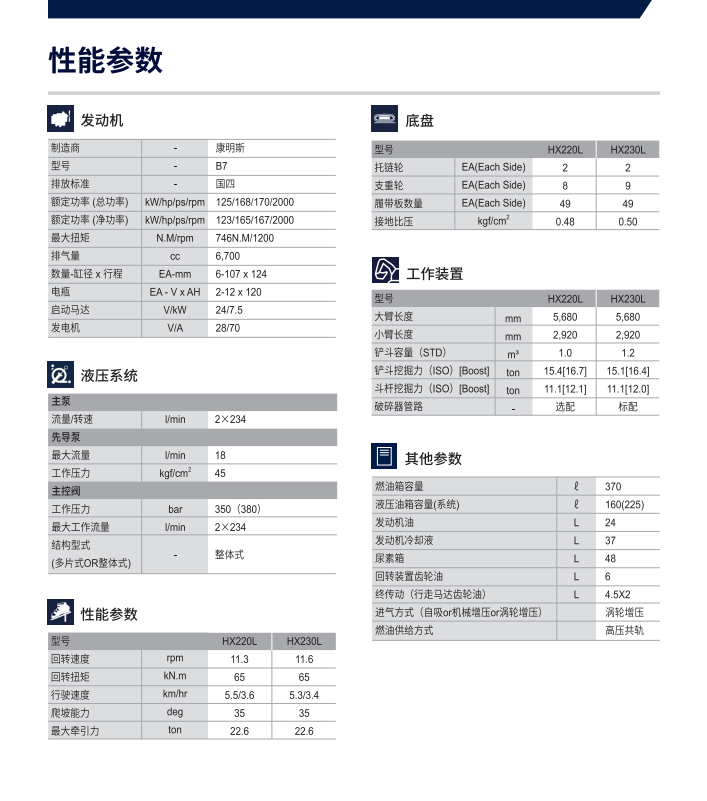 性能参数

发动机

| 制造商 | - | 康明斯 |
|---|---|---|
| 型号 | - | B7 |
| 排放标准 | - | 国四 |
| 额定功率 (总功率) | kW/hp/ps/rpm | 125/168/170/2000 |
| 额定功率 (净功率) | kW/hp/ps/rpm | 123/165/167/2000 |
| 最大扭矩 | N.M/rpm | 746N.M/1200 |
| 排气量 | cc | 6,700 |
| 数量-缸径 x 行程 | EA-mm | 6-107 x 124 |
| 电瓶 | EA - V x AH | 2-12 x 120 |
| 启动马达 | V/kW | 24/7.5 |
| 发电机 | V/A | 28/70 |

液压系统

| 主泵 | | |
|---|---|---|
| 流量/转速 | l/min | 2×234 |
| 先导泵 | | |
| 最大流量 | l/min | 18 |
| 工作压力 | kgf/cm$^2$ | 45 |
| 主控阀 | | |
| 工作压力 | bar | 350（380) |
| 最大工作流量 | l/min | 2×234 |
| 结构型式 (多片式OR整体式) | - | 整体式 |

性能参数

| 型号 | | HX220L | HX230L |
|---|---|---|---|
| 回转速度 | rpm | 11.3 | 11.6 |
| 回转扭矩 | kN.m | 65 | 65 |
| 行驶速度 | km/hr | 5.5/3.6 | 5.3/3.4 |
| 爬坡能力 | deg | 35 | 35 |
| 最大牵引力 | ton | 22.6 | 22.6 |

底盘

| 型号 | | HX220L | HX230L |
|---|---|---|---|
| 托链轮 | EA(Each Side) | 2 | 2 |
| 支重轮 | EA(Each Side) | 8 | 9 |
| 履带板数量 | EA(Each Side) | 49 | 49 |
| 接地比压 | kgf/cm$^2$ | 0.48 | 0.50 |

工作装置

| 型号 | | HX220L | HX230L |
|---|---|---|---|
| 大臂长度 | mm | 5,680 | 5,680 |
| 小臂长度 | mm | 2,920 | 2,920 |
| 铲斗容量（STD) | m³ | 1.0 | 1.2 |
| 铲斗挖掘力（ISO）[Boost] | ton | 15.4[16.7] | 15.1[16.4] |
| 斗杆挖掘力（ISO）[Boost] | ton | 11.1[12.1] | 11.1[12.0] |
| 破碎器管路 | - | 选配 | 标配 |

其他参数

| 燃油箱容量 | ℓ | 370 |
|---|---|---|
| 液压油箱容量(系统) | ℓ | 160(225) |
| 发动机油 | L | 24 |
| 发动机冷却液 | L | 37 |
| 尿素箱 | L | 48 |
| 回转装置齿轮油 | L | 6 |
| 终传动（行走马达齿轮油) | L | 4.5X2 |
| 进气方式（自吸or机械增压or涡轮增压) | | 涡轮增压 |
| 燃油供给方式 | | 高压共轨 |